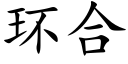 环合